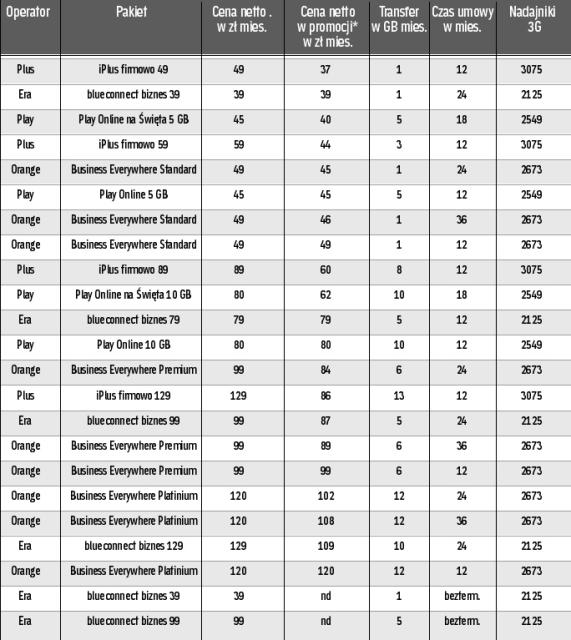 | Operator | Pakiet | Cena netto . w zł mies. | Cena netto w promocji* w zł mies. | Transfer w GB mies. | Czas umowy w mies. | Nadajniki 3G |
|---|---|---|---|---|---|---|
| Plus | iPlus firmowo 49 | 49 | 37 | 1 | 12 | 3075 |
| Era | blueconnect biznes 39 | 39 | 39 | 1 | 24 | 2125 |
| Play | Play Online na Święta 5 GB | 45 | 40 | 5 | 18 | 2549 |
| Plus | iPlus firmowo 59 | 59 | 44 | 3 | 12 | 3075 |
| Orange | Business Everywhere Standard | 49 | 45 | 1 | 24 | 2673 |
| Play | Play Online 5 GB | 45 | 45 | 5 | 12 | 2549 |
| Orange | Business Everywhere Standard | 49 | 46 | 1 | 36 | 2673 |
| Orange | Business Everywhere Standard | 49 | 49 | 1 | 12 | 2673 |
| Plus | iPlus firmowo 89 | 89 | 60 | 8 | 12 | 3075 |
| Play | Play Online na Święta 10 GB | 80 | 62 | 10 | 18 | 2549 |
| Era | blueconnect biznes 79 | 79 | 79 | 5 | 12 | 2125 |
| Play | Play Online 10 GB | 80 | 80 | 10 | 12 | 2549 |
| Orange | Business Everywhere Premium | 99 | 84 | 6 | 24 | 2673 |
| Plus | iPlus firmowo 129 | 129 | 86 | 13 | 12 | 3075 |
| Era | blueconnect biznes 99 | 99 | 87 | 5 | 24 | 2125 |
| Orange | Business Everywhere Premium | 99 | 89 | 6 | 36 | 2673 |
| Orange | Business Everywhere Premium | 99 | 99 | 6 | 12 | 2673 |
| Orange | Business Everywhere Platinium | 120 | 102 | 12 | 24 | 2673 |
| Orange | Business Everywhere Platinium | 120 | 108 | 12 | 36 | 2673 |
| Era | blueconnect biznes 129 | 129 | 109 | 10 | 24 | 2125 |
| Orange | Business Everywhere Platinium | 120 | 120 | 12 | 12 | 2673 |
| Era | blueconnect biznes 39 | 39 | nd | 1 | bezterm. | 2125 |
| Era | blueconnect biznes 99 | 99 | nd | 5 | bezterm. | 2125 |